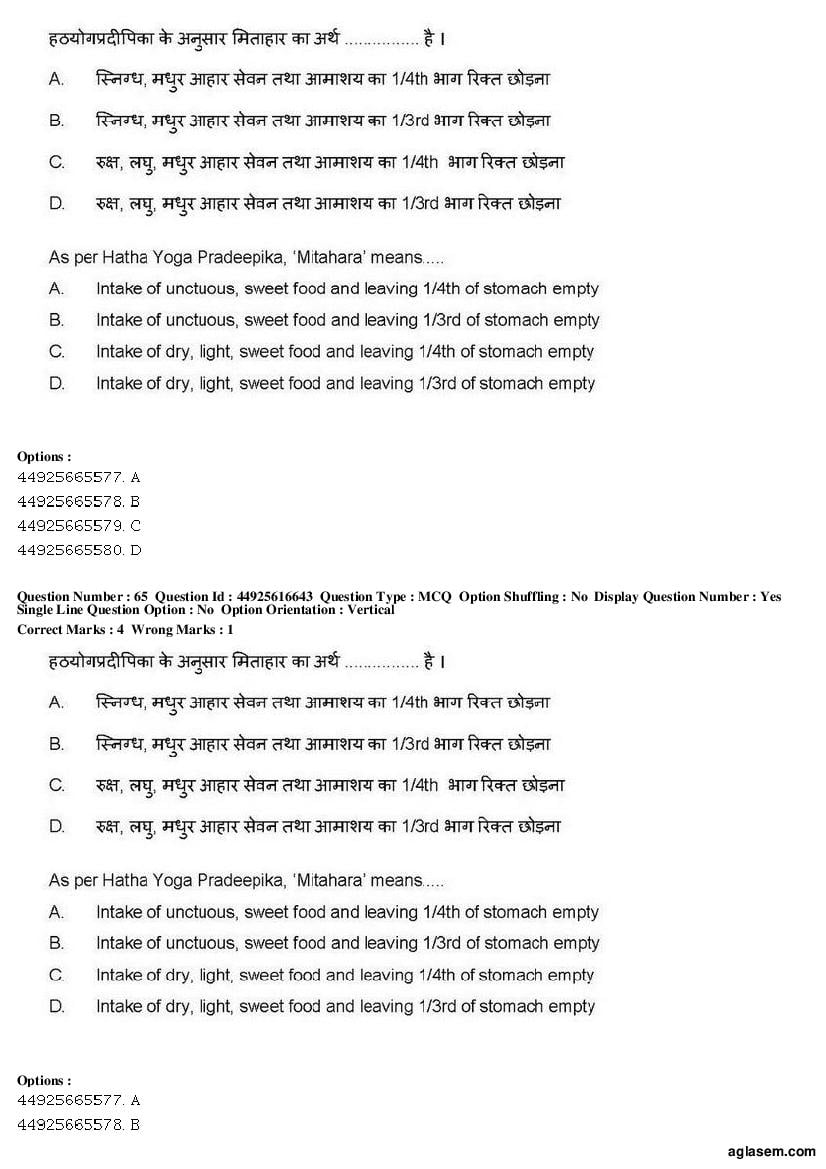 हठयोगप्रदीपिका के अनुसार मिताहार का अर्थ ............... है।

A. स्निग्ध, मधुर आहार सेवन तथा आमाशय का 1/4th भाग रिक्त छोड़ना

B. स्निग्ध, मधुर आहार सेवन तथा आमाशय का 1/3rd भाग रिक्त छोड़ना

C. रुक्ष, लघु, मधुर आहार सेवन तथा आमाशय का 1/4th भाग रिक्त छोड़ना

D. रुक्ष, लघु, मधुर आहार सेवन तथा आमाशय का 1/3rd भाग रिक्त छोड़ना

As per Hatha Yoga Pradeepika, 'Mitahara' means.....

A. Intake of unctuous, sweet food and leaving 1/4th of stomach empty
B. Intake of unctuous, sweet food and leaving 1/3rd of stomach empty
C. Intake of dry, light, sweet food and leaving 1/4th of stomach empty
D. Intake of dry, light, sweet food and leaving 1/3rd of stomach empty

Options :
44925665577. A
44925665578. B
44925665579. C
44925665580. D

Question Number : 65 Question Id : 44925616643 Question Type : MCQ Option Shuffling : No Display Question Number : Yes Single Line Question Option : No Option Orientation : Vertical
Correct Marks : 4 Wrong Marks : 1

हठयोगप्रदीपिका के अनुसार मिताहार का अर्थ ............... है।

A. स्निग्ध, मधुर आहार सेवन तथा आमाशय का 1/4th भाग रिक्त छोड़ना

B. स्निग्ध, मधुर आहार सेवन तथा आमाशय का 1/3rd भाग रिक्त छोड़ना

C. रुक्ष, लघु, मधुर आहार सेवन तथा आमाशय का 1/4th भाग रिक्त छोड़ना

D. रुक्ष, लघु, मधुर आहार सेवन तथा आमाशय का 1/3rd भाग रिक्त छोड़ना

As per Hatha Yoga Pradeepika, 'Mitahara' means.....

A. Intake of unctuous, sweet food and leaving 1/4th of stomach empty
B. Intake of unctuous, sweet food and leaving 1/3rd of stomach empty
C. Intake of dry, light, sweet food and leaving 1/4th of stomach empty
D. Intake of dry, light, sweet food and leaving 1/3rd of stomach empty

Options :
44925665577. A
44925665578. B

aglasem.com